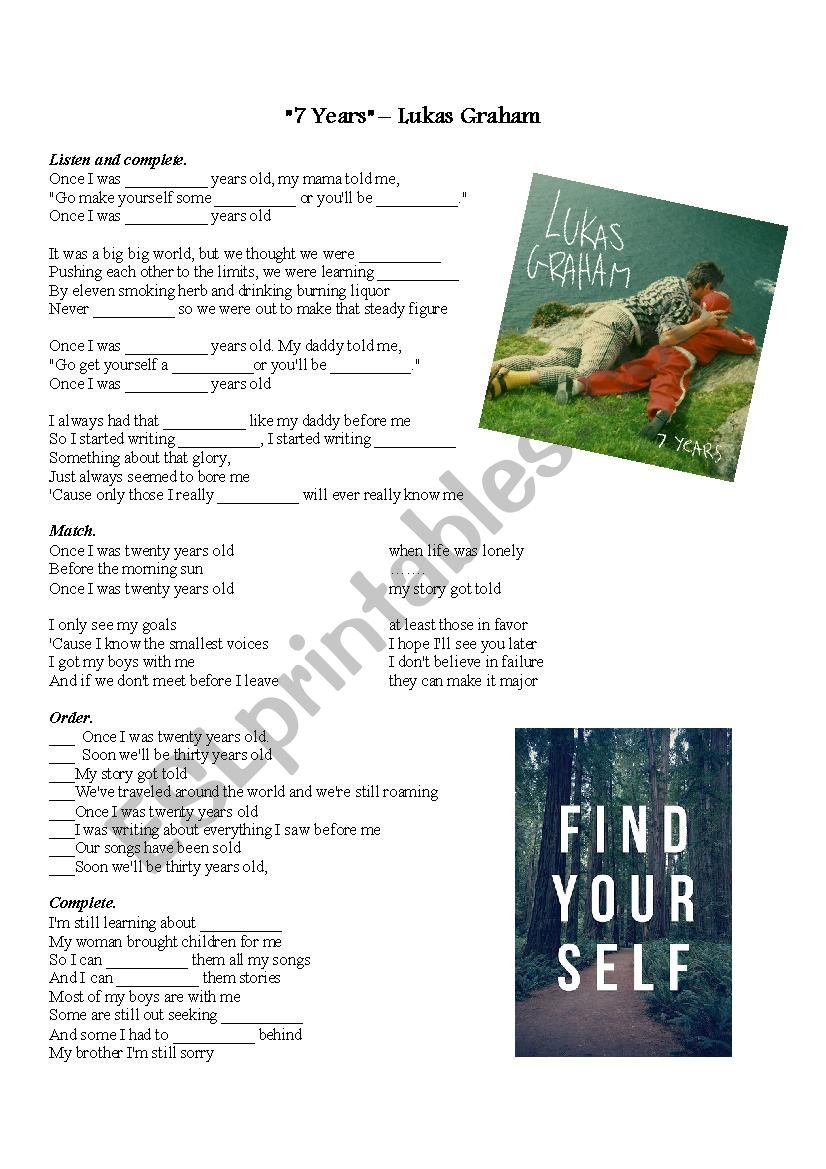 "7 Years" – Lukas Graham

Listen and complete.
Once I was __________ years old, my mama told me,
"Go make yourself some __________ or you'll be __________."
Once I was __________ years old

It was a big big world, but we thought we were __________
Pushing each other to the limits, we were learning __________
By eleven smoking herb and drinking burning liquor
Never __________ so we were out to make that steady figure

Once I was __________ years old. My daddy told me,
"Go get yourself a __________ or you'll be __________."
Once I was __________ years old

I always had that __________ like my daddy before me
So I started writing __________, I started writing __________
Something about that glory,
Just always seemed to bore me
'Cause only those I really __________ will ever really know me

LUKAS GRAHAM

7 YEARS

Match.
Once I was twenty years old
Before the morning sun
Once I was twenty years old

I only see my goals
'Cause I know the smallest voices
I got my boys with me
And if we don't meet before I leave

when life was lonely
……
my story got told

at least those in favor
I hope I'll see you later
I don't believe in failure
they can make it major

Order.
___ Once I was twenty years old.
___ Soon we'll be thirty years old
___My story got told
___We've traveled around the world and we're still roaming
___Once I was twenty years old
___I was writing about everything I saw before me
___Our songs have been sold
___Soon we'll be thirty years old,

Complete.
I'm still learning about __________
My woman brought children for me
So I can __________ them all my songs
And I can __________ them stories
Most of my boys are with me
Some are still out seeking __________
And some I had to __________ behind
My brother I'm still sorry

FIND YOUR SELF

ESLprintables